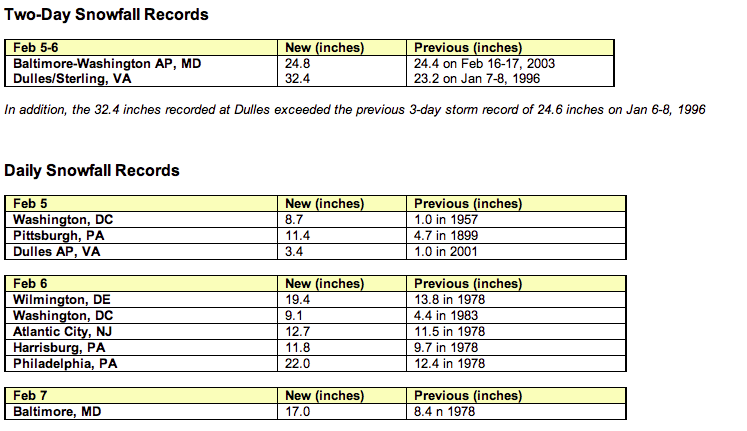 Two-Day Snowfall Records

| Feb 5-6 | New (inches) | Previous (inches) |
|---|---|---|
| Baltimore-Washington AP, MD | 24.8 | 24.4 on Feb 16-17, 2003 |
| Dulles/Sterling, VA | 32.4 | 23.2 on Jan 7-8, 1996 |

In addition, the 32.4 inches recorded at Dulles exceeded the previous 3-day storm record of 24.6 inches on Jan 6-8, 1996

Daily Snowfall Records

| Feb 5 | New (inches) | Previous (inches) |
|---|---|---|
| Washington, DC | 8.7 | 1.0 in 1957 |
| Pittsburgh, PA | 11.4 | 4.7 in 1899 |
| Dulles AP, VA | 3.4 | 1.0 in 2001 |

| Feb 6 | New (inches) | Previous (inches) |
|---|---|---|
| Wilmington, DE | 19.4 | 13.8 in 1978 |
| Washington, DC | 9.1 | 4.4 in 1983 |
| Atlantic City, NJ | 12.7 | 11.5 in 1978 |
| Harrisburg, PA | 11.8 | 9.7 in 1978 |
| Philadelphia, PA | 22.0 | 12.4 in 1978 |

| Feb 7 | New (inches) | Previous (inches) |
|---|---|---|
| Baltimore, MD | 17.0 | 8.4 n 1978 |